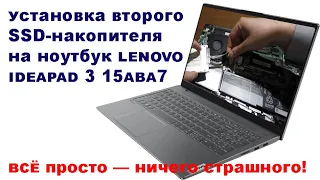 Установка второго SSD-накопителя на ноутбук LENOVO IDEAPAD 3 15ABA7

всё просто — ничего страшного!